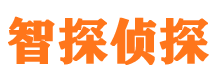 智探侦探